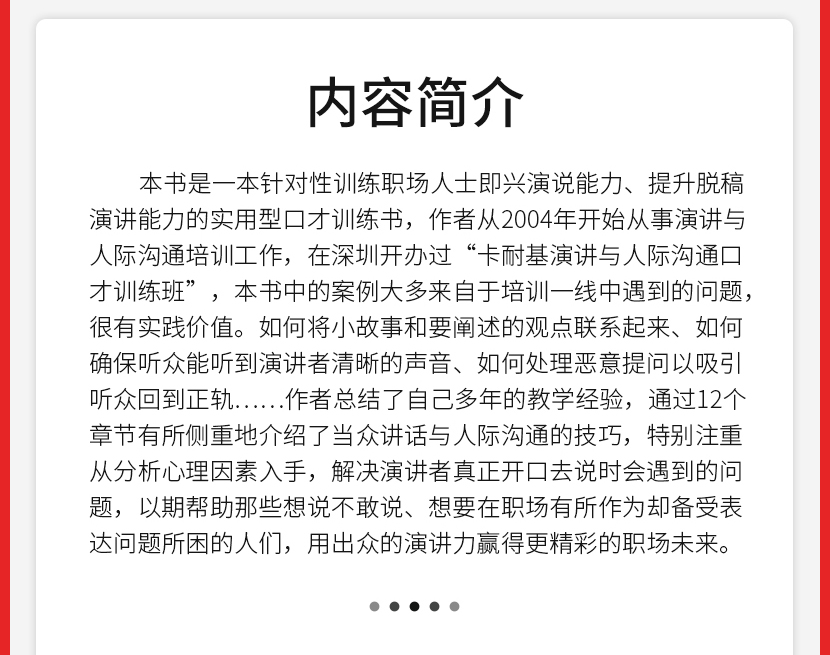 内容简介

本书是一本针对性训练职场人士即兴演说能力、提升脱稿演讲能力的实用型口才训练书，作者从2004年开始从事演讲与人际沟通培训工作，在深圳开办过“卡耐基演讲与人际沟通口才训练班”，本书中的案例大多来自于培训一线中遇到的问题，很有实践价值。如何将小故事和要阐述的观点联系起来、如何确保听众能听到演讲者清晰的声音、如何处理恶意提问以吸引听众回到正轨……作者总结了自己多年的教学经验，通过12个章节有所侧重地介绍了当众讲话与人际沟通的技巧，特别注重从分析心理因素入手，解决演讲者真正开口去说时会遇到的问题，以期帮助那些想说不敢说、想要在职场有所作为却备受表达问题所困的人们，用出众的演讲力赢得更精彩的职场未来。